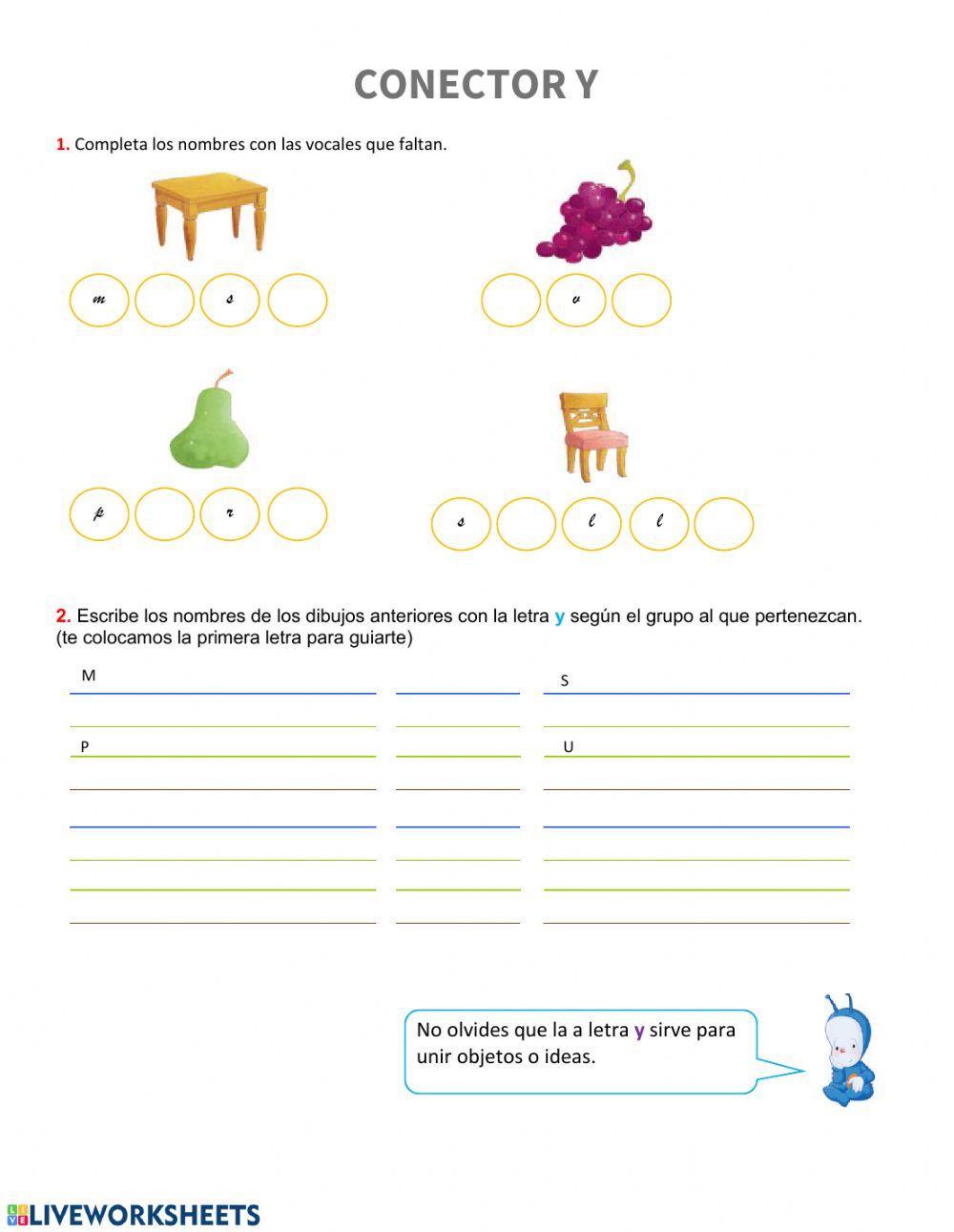 CONECTOR Y

1. Completa los nombres con las vocales que faltan.

m s

v

p r

s l l

2. Escribe los nombres de los dibujos anteriores con la letra y según el grupo al que pertenezcan. (te colocamos la primera letra para guiarte)

M

S

P

U

No olvides que la a letra y sirve para unir objetos o ideas.

LIVEWORKSHEETS